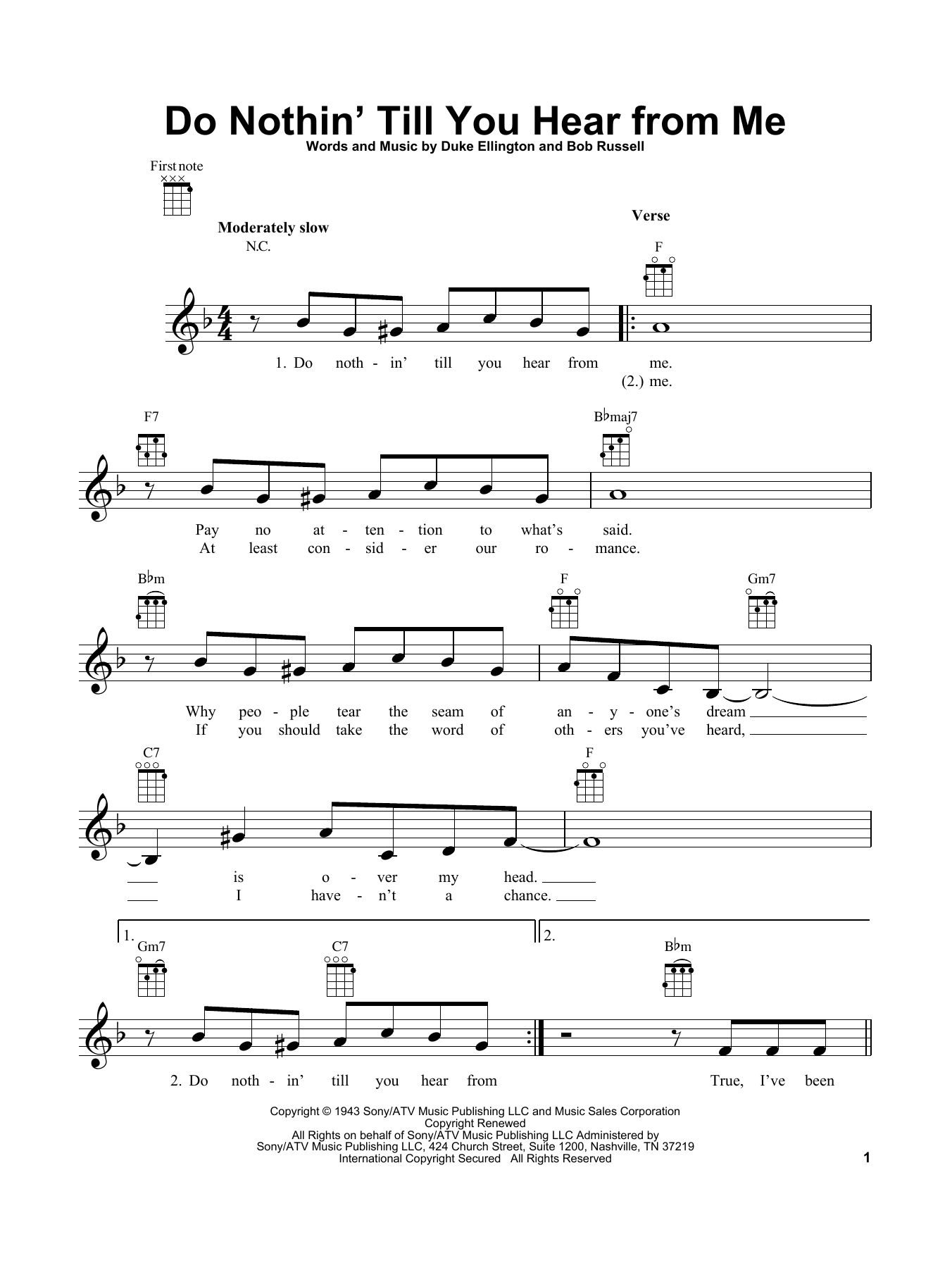 Do Nothin' Till You Hear from Me

Words and Music by Duke Ellington and Bob Russell

First note

Moderately slow

N.C.

Verse

F

1. Do noth - in' till you hear from me.
(2.) me.

F7

B♭maj7

Pay no at - ten - tion to what's said.
At least con - sid - er our ro - mance.

B♭m

F

Gm7

Why peo - ple tear the seam of an - y - one's dream
If you should take the word of oth - ers you've heard,

C7

F

is o - ver my head.
I have - n't a chance.

1.

Gm7

C7

2.

B♭m

2. Do noth - in' till you hear from

True, I've been

Copyright © 1943 Sony/ATV Music Publishing LLC and Music Sales Corporation
Copyright Renewed
All Rights on behalf of Sony/ATV Music Publishing LLC Administered by
Sony/ATV Music Publishing LLC, 424 Church Street, Suite 1200, Nashville, TN 37219
International Copyright Secured All Rights Reserved

1